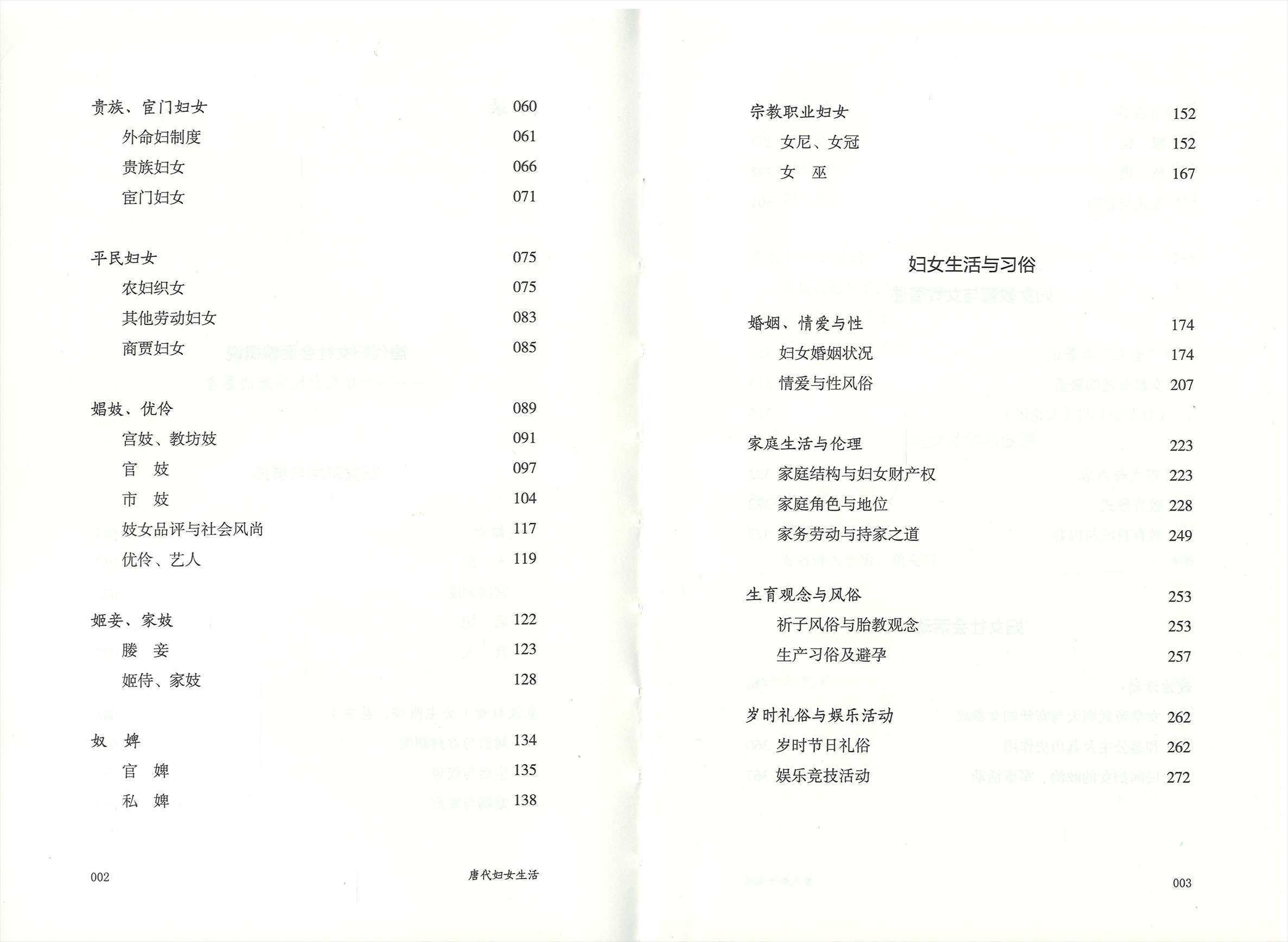 贵族、宦门妇女 060

外命妇制度 061

贵族妇女 066

宦门妇女 071

平民妇女 075

农妇织女 075

其他劳动妇女 083

商贾妇女 085

娼妓、优伶 089

宫妓、教坊妓 091

官　妓 097

市　妓 104

妓女品评与社会风尚 117

优伶、艺人 119

姬妾、家妓 122

媵　妾 123

姬侍、家妓 128

奴　婢 134

官　婢 135

私　婢 138

002　唐代妇女生活

宗教职业妇女 152

女尼、女冠 152

女　巫 167

妇女生活与习俗

婚姻、情爱与性 174

妇女婚姻状况 174

情爱与性风俗 207

家庭生活与伦理 223

家庭结构与妇女财产权 223

家庭角色与地位 228

家务劳动与持家之道 249

生育观念与风俗 253

祈子风俗与胎教观念 253

生产习俗及避孕 257

岁时礼俗与娱乐活动 262

岁时节日礼俗 262

娱乐竞技活动 272

003